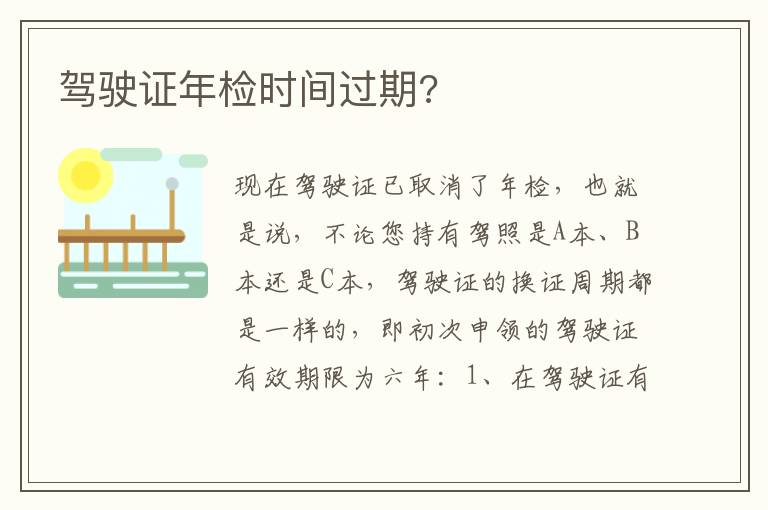 驾驶证年检时间过期?

现在驾驶证已取消了年检，也就是说，不论您持有驾照是A本、B本还是C本，驾驶证的换证周期都是一样的，即初次申领的驾驶证有效期限为六年：1、在驾驶证有